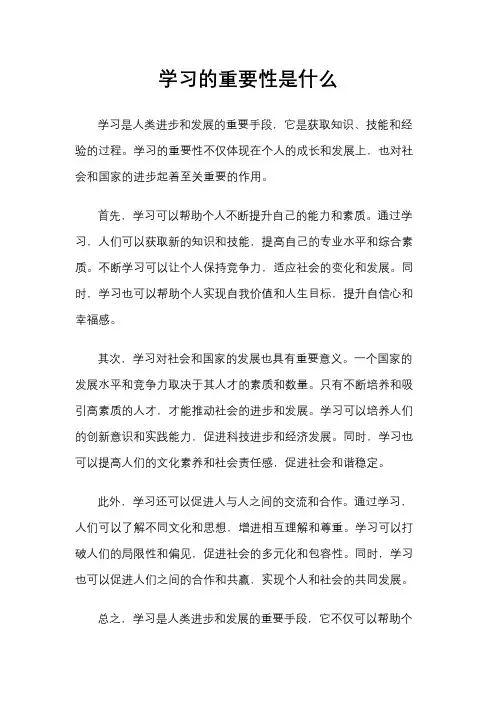 学习的重要性是什么

学习是人类进步和发展的重要手段，它是获取知识、技能和经验的过程。学习的重要性不仅体现在个人的成长和发展上，也对社会和国家的进步起着至关重要的作用。

首先，学习可以帮助个人不断提升自己的能力和素质。通过学习，人们可以获取新的知识和技能，提高自己的专业水平和综合素质。不断学习可以让个人保持竞争力，适应社会的变化和发展。同时，学习也可以帮助个人实现自我价值和人生目标，提升自信心和幸福感。

其次，学习对社会和国家的发展也具有重要意义。一个国家的发展水平和竞争力取决于其人才的素质和数量。只有不断培养和吸引高素质的人才，才能推动社会的进步和发展。学习可以培养人们的创新意识和实践能力，促进科技进步和经济发展。同时，学习也可以提高人们的文化素养和社会责任感，促进社会和谐稳定。

此外，学习还可以促进人与人之间的交流和合作。通过学习，人们可以了解不同文化和思想，增进相互理解和尊重。学习可以打破人们的局限性和偏见，促进社会的多元化和包容性。同时，学习也可以促进人们之间的合作和共赢，实现个人和社会的共同发展。

总之，学习是人类进步和发展的重要手段，它不仅可以帮助个